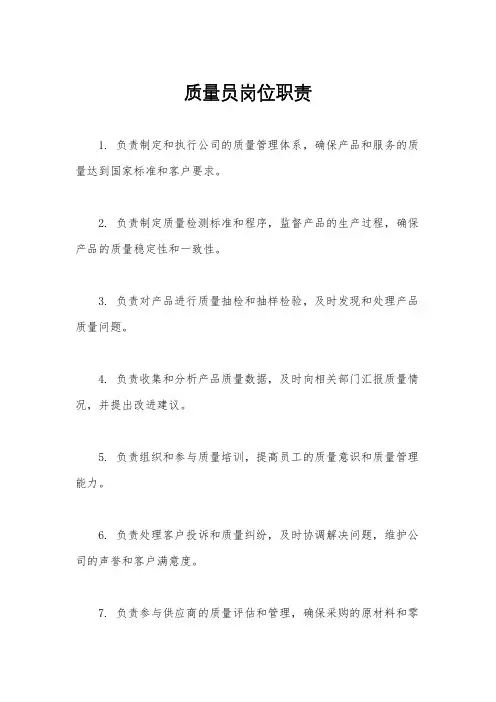 质量员岗位职责

1. 负责制定和执行公司的质量管理体系，确保产品和服务的质量达到国家标准和客户要求。

2. 负责制定质量检测标准和程序，监督产品的生产过程，确保产品的质量稳定性和一致性。

3. 负责对产品进行质量抽检和抽样检验，及时发现和处理产品质量问题。

4. 负责收集和分析产品质量数据，及时向相关部门汇报质量情况，并提出改进建议。

5. 负责组织和参与质量培训，提高员工的质量意识和质量管理能力。

6. 负责处理客户投诉和质量纠纷，及时协调解决问题，维护公司的声誉和客户满意度。

7. 负责参与供应商的质量评估和管理，确保采购的原材料和零